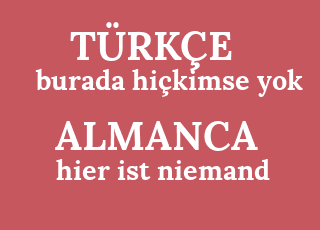 TÜRKÇE
burada hiçkimse yok

ALMANCA
hier ist niemand